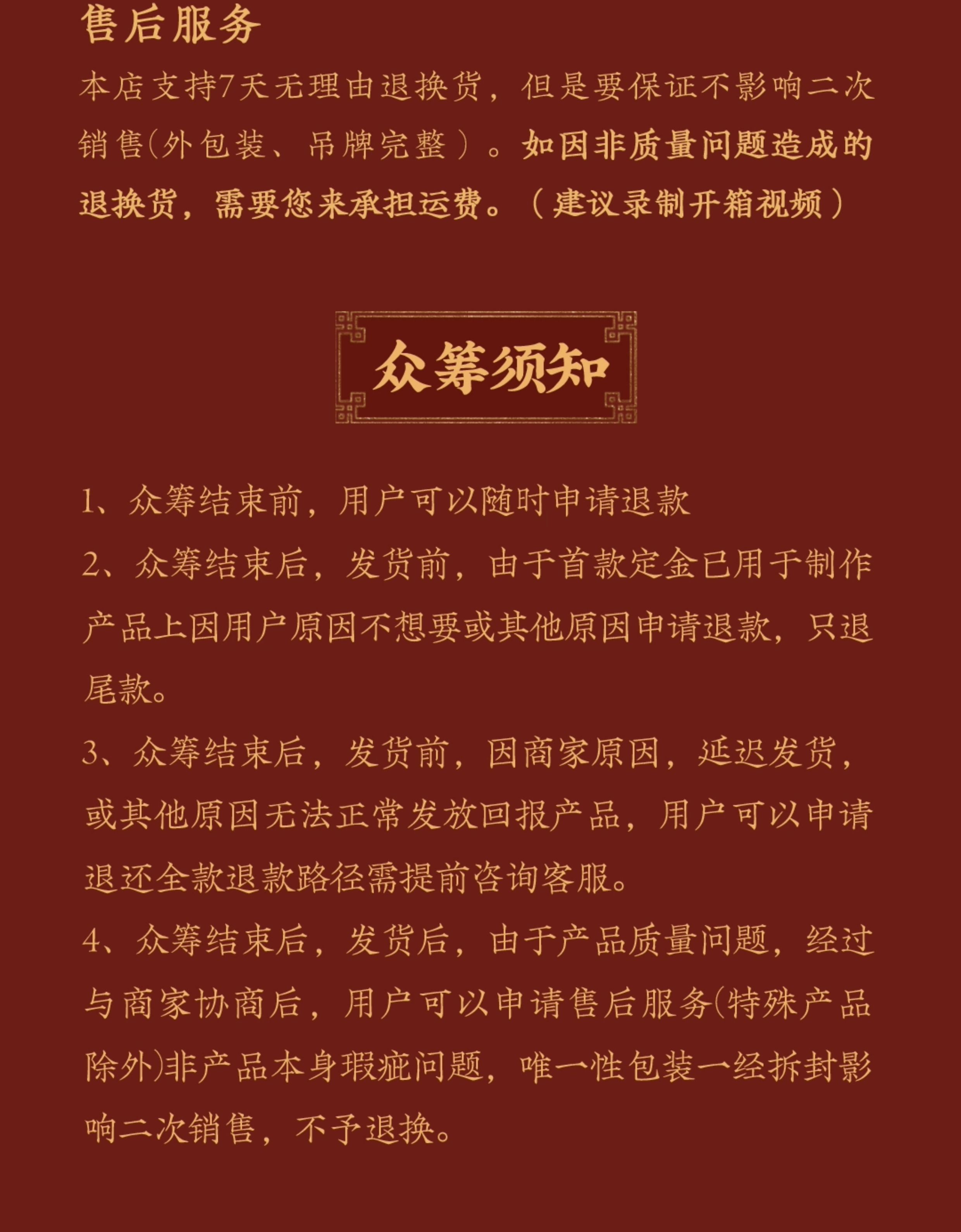 售后服务

本店支持7天无理由退换货，但是要保证不影响二次销售(外包装、吊牌完整）。如因非质量问题造成的退换货，需要您来承担运费。（建议录制开箱视频）

众筹须知

1、众筹结束前，用户可以随时申请退款

2、众筹结束后，发货前，由于首款定金已用于制作产品上因用户原因不想要或其他原因申请退款，只退尾款。

3、众筹结束后，发货前，因商家原因，延迟发货，或其他原因无法正常发放回报产品，用户可以申请退还全款退款路径需提前咨询客服。

4、众筹结束后，发货后，由于产品质量问题，经过与商家协商后，用户可以申请售后服务(特殊产品除外)非产品本身瑕疵问题，唯一性包装一经拆封影响二次销售，不予退换。